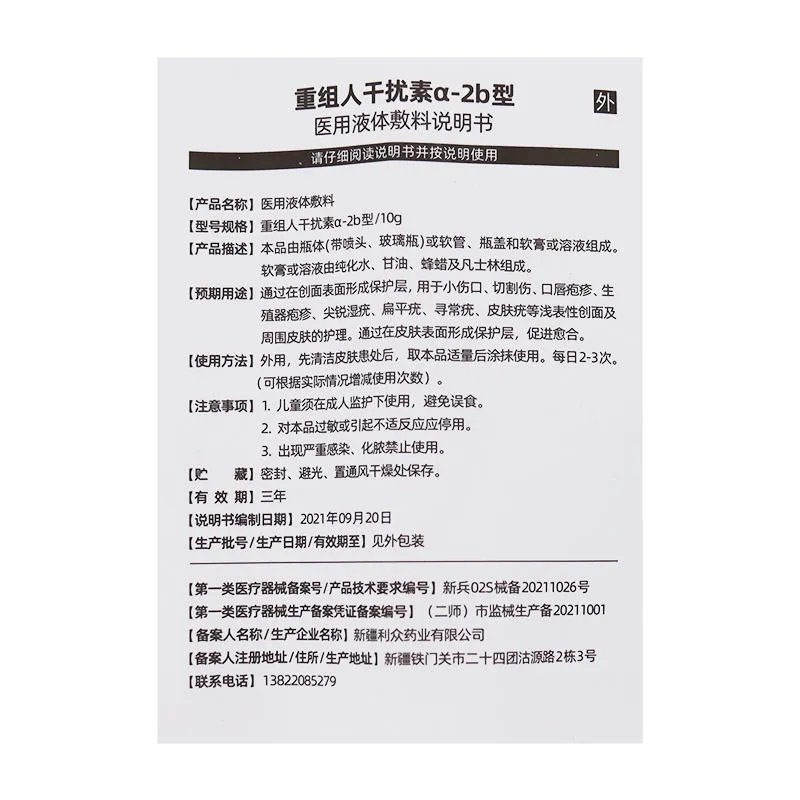 重组人干扰素α-2b型

外

医用液体敷料说明书

请仔细阅读说明书并按说明使用

【产品名称】医用液体敷料

【型号规格】重组人干扰素α-2b型/10g

【产品描述】本品由瓶体(带喷头、玻璃瓶)或软管、瓶盖和软膏或溶液组成。软膏或溶液由纯化水、甘油、蜂蜡及凡士林组成。

【预期用途】通过在创面表面形成保护层，用于小伤口、切割伤、口唇疱疹、生殖器疱疹、尖锐湿疣、扁平疣、寻常疣、皮肤疣等浅表性创面及周围皮肤的护理。通过在皮肤表面形成保护层，促进愈合。

【使用方法】外用，先清洁皮肤患处后，取本品适量后涂抹使用。每日2-3次。（可根据实际情况增减使用次数）。

【注意事项】1. 儿童须在成人监护下使用，避免误食。
2. 对本品过敏或引起不适反应应停用。
3. 出现严重感染、化脓禁止使用。

【贮　藏】密封、避光、置通风干燥处保存。

【有 效 期】三年

【说明书编制日期】2021年09月20日

【生产批号/生产日期/有效期至】见外包装

【第一类医疗器械备案号/产品技术要求编号】新兵02S械备20211026号

【第一类医疗器械生产备案凭证备案编号】（二师）市监械生产备20211001

【备案人名称/生产企业名称】新疆利众药业有限公司

【备案人注册地址/住所/生产地址】新疆铁门关市二十四团沽源路2栋3号

【联系电话】13822085279